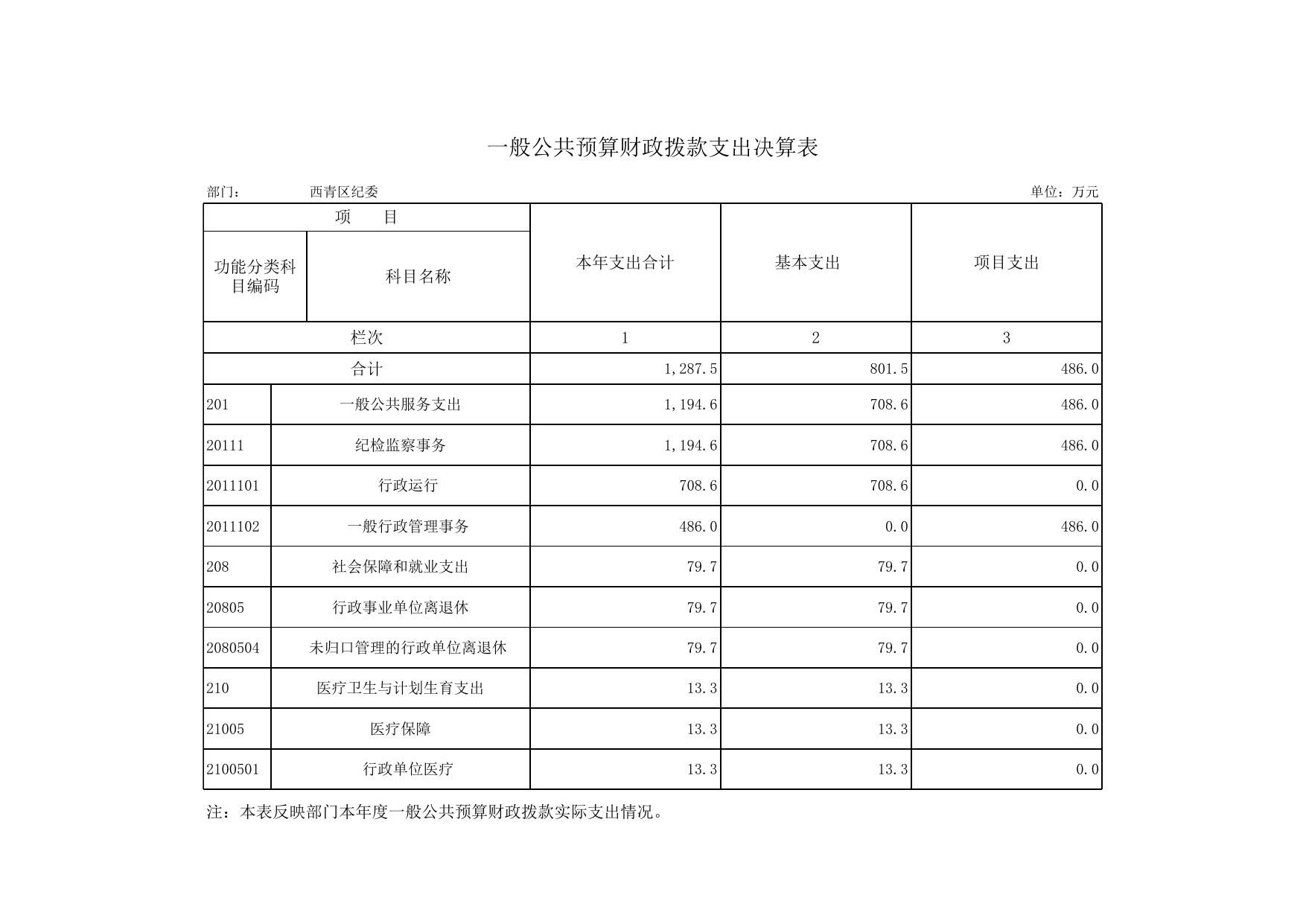 一般公共预算财政拨款支出决算表

部门：　西青区纪委　单位：万元

| 项　目 | | 本年支出合计 | 基本支出 | 项目支出 |
|---|---|---|---|---|
| 功能分类科目编码 | 科目名称 | | | |
| 栏次 | | 1 | 2 | 3 |
| 合计 | | 1,287.5 | 801.5 | 486.0 |
| 201 | 一般公共服务支出 | 1,194.6 | 708.6 | 486.0 |
| 20111 | 纪检监察事务 | 1,194.6 | 708.6 | 486.0 |
| 2011101 | 行政运行 | 708.6 | 708.6 | 0.0 |
| 2011102 | 一般行政管理事务 | 486.0 | 0.0 | 486.0 |
| 208 | 社会保障和就业支出 | 79.7 | 79.7 | 0.0 |
| 20805 | 行政事业单位离退休 | 79.7 | 79.7 | 0.0 |
| 2080504 | 未归口管理的行政单位离退休 | 79.7 | 79.7 | 0.0 |
| 210 | 医疗卫生与计划生育支出 | 13.3 | 13.3 | 0.0 |
| 21005 | 医疗保障 | 13.3 | 13.3 | 0.0 |
| 2100501 | 行政单位医疗 | 13.3 | 13.3 | 0.0 |

注：本表反映部门本年度一般公共预算财政拨款实际支出情况。